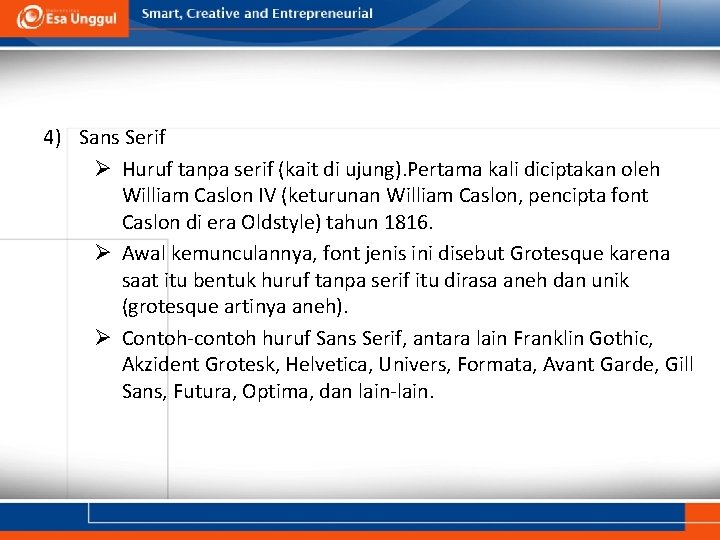 Esa Unggul

Smart, Creative and Entrepreneurial

4) Sans Serif

➢ Huruf tanpa serif (kait di ujung).Pertama kali diciptakan oleh William Caslon IV (keturunan William Caslon, pencipta font Caslon di era Oldstyle) tahun 1816.

➢ Awal kemunculannya, font jenis ini disebut Grotesque karena saat itu bentuk huruf tanpa serif itu dirasa aneh dan unik (grotesque artinya aneh).

➢ Contoh-contoh huruf Sans Serif, antara lain Franklin Gothic, Akzident Grotesk, Helvetica, Univers, Formata, Avant Garde, Gill Sans, Futura, Optima, dan lain-lain.